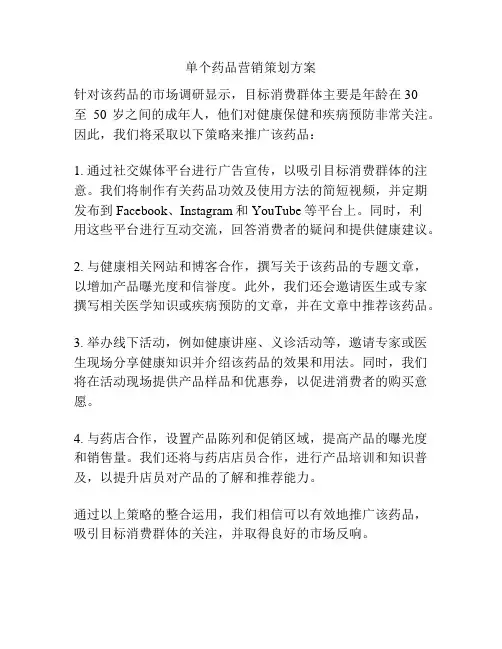 单个药品营销策划方案

针对该药品的市场调研显示，目标消费群体主要是年龄在 30 至 50 岁之间的成年人，他们对健康保健和疾病预防非常关注。因此，我们将采取以下策略来推广该药品：

1. 通过社交媒体平台进行广告宣传，以吸引目标消费群体的注意。我们将制作有关药品功效及使用方法的简短视频，并定期发布到 Facebook、Instagram 和 YouTube 等平台上。同时，利用这些平台进行互动交流，回答消费者的疑问和提供健康建议。

2. 与健康相关网站和博客合作，撰写关于该药品的专题文章，以增加产品曝光度和信誉度。此外，我们还会邀请医生或专家撰写相关医学知识或疾病预防的文章，并在文章中推荐该药品。

3. 举办线下活动，例如健康讲座、义诊活动等，邀请专家或医生现场分享健康知识并介绍该药品的效果和用法。同时，我们将在活动现场提供产品样品和优惠券，以促进消费者的购买意愿。

4. 与药店合作，设置产品陈列和促销区域，提高产品的曝光度和销售量。我们还将与药店店员合作，进行产品培训和知识普及，以提升店员对产品的了解和推荐能力。

通过以上策略的整合运用，我们相信可以有效地推广该药品，吸引目标消费群体的关注，并取得良好的市场反响。